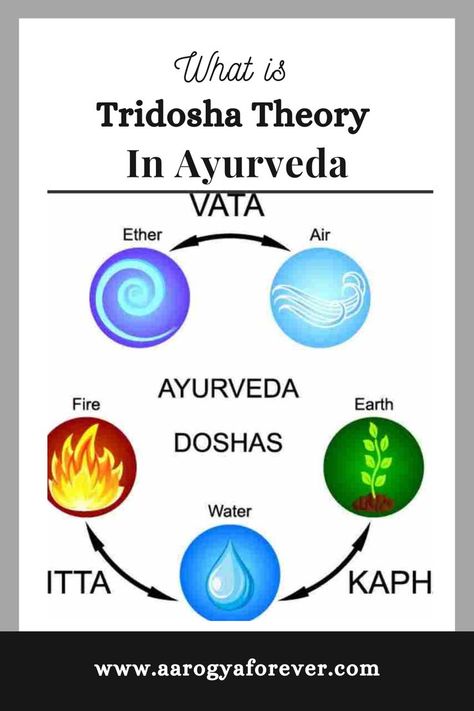 What is
Tridosha Theory
In Ayurveda

VATA

Ether

Air

AYURVEDA

DOSHAS

Fire

Earth

Water

ITTA

KAPH

www.aarogyaforever.com